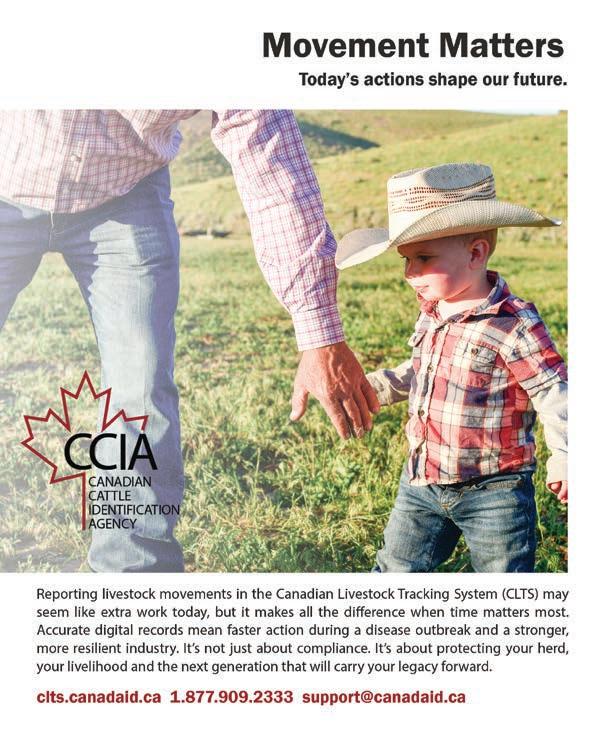 Movement Matters
Today's actions shape our future.

CCIA
CANADIAN CATTLE IDENTIFICATION AGENCY

Reporting livestock movements in the Canadian Livestock Tracking System (CLTS) may seem like extra work today, but it makes all the difference when time matters most. Accurate digital records mean faster action during a disease outbreak and a stronger, more resilient industry. It's not just about compliance. It's about protecting your herd, your livelihood and the next generation that will carry your legacy forward.

clts.canadaid.ca 1.877.909.2333 support@canadaid.ca